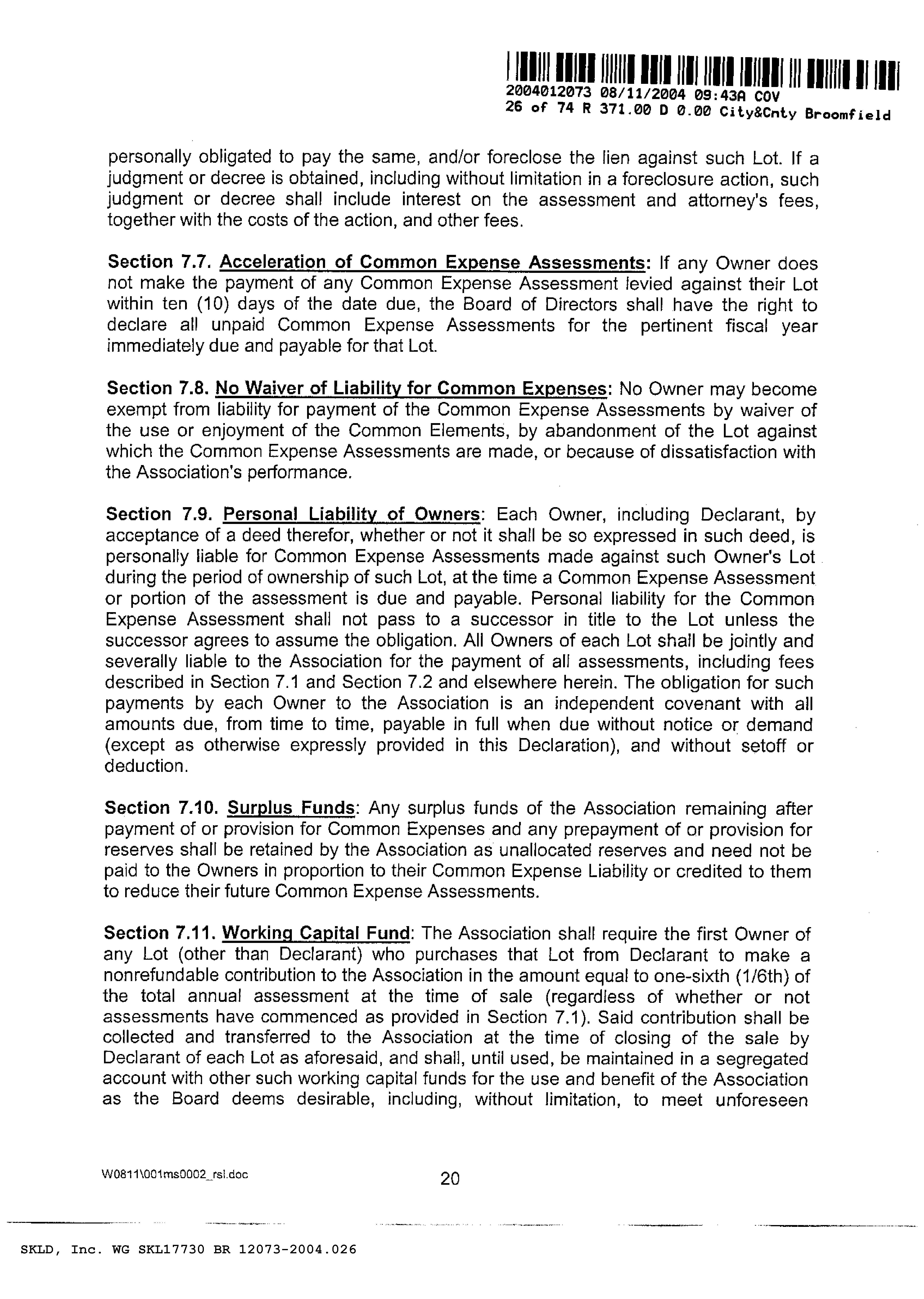 2004012073 08/11/2004 09:43A COV
26 of 74 R 371.00 D 0.00 City&Cnty Broomfield

personally obligated to pay the same, and/or foreclose the lien against such Lot. If a judgment or decree is obtained, including without limitation in a foreclosure action, such judgment or decree shall include interest on the assessment and attorney's fees, together with the costs of the action, and other fees.

Section 7.7. Acceleration of Common Expense Assessments: If any Owner does not make the payment of any Common Expense Assessment levied against their Lot within ten (10) days of the date due, the Board of Directors shall have the right to declare all unpaid Common Expense Assessments for the pertinent fiscal year immediately due and payable for that Lot.

Section 7.8. No Waiver of Liability for Common Expenses: No Owner may become exempt from liability for payment of the Common Expense Assessments by waiver of the use or enjoyment of the Common Elements, by abandonment of the Lot against which the Common Expense Assessments are made, or because of dissatisfaction with the Association's performance.

Section 7.9. Personal Liability of Owners: Each Owner, including Declarant, by acceptance of a deed therefor, whether or not it shall be so expressed in such deed, is personally liable for Common Expense Assessments made against such Owner's Lot during the period of ownership of such Lot, at the time a Common Expense Assessment or portion of the assessment is due and payable. Personal liability for the Common Expense Assessment shall not pass to a successor in title to the Lot unless the successor agrees to assume the obligation. All Owners of each Lot shall be jointly and severally liable to the Association for the payment of all assessments, including fees described in Section 7.1 and Section 7.2 and elsewhere herein. The obligation for such payments by each Owner to the Association is an independent covenant with all amounts due, from time to time, payable in full when due without notice or demand (except as otherwise expressly provided in this Declaration), and without setoff or deduction.

Section 7.10. Surplus Funds: Any surplus funds of the Association remaining after payment of or provision for Common Expenses and any prepayment of or provision for reserves shall be retained by the Association as unallocated reserves and need not be paid to the Owners in proportion to their Common Expense Liability or credited to them to reduce their future Common Expense Assessments.

Section 7.11. Working Capital Fund: The Association shall require the first Owner of any Lot (other than Declarant) who purchases that Lot from Declarant to make a nonrefundable contribution to the Association in the amount equal to one-sixth (1/6th) of the total annual assessment at the time of sale (regardless of whether or not assessments have commenced as provided in Section 7.1). Said contribution shall be collected and transferred to the Association at the time of closing of the sale by Declarant of each Lot as aforesaid, and shall, until used, be maintained in a segregated account with other such working capital funds for the use and benefit of the Association as the Board deems desirable, including, without limitation, to meet unforeseen

W0811\001ms0002_rsl.doc

20

SKLD, Inc. WG SKL17730 BR 12073-2004.026